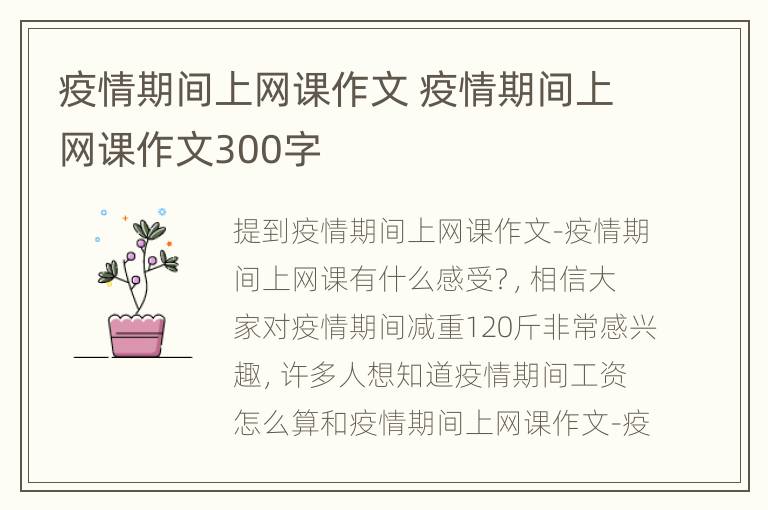 疫情期间上网课作文 疫情期间上网课作文300字

提到疫情期间上网课作文-疫情期间上网课有什么感受?, 相信大家对疫情期间减重120斤非常感兴趣, 许多人想知道疫情期间工资怎么算和疫情期间上网课作文-疫